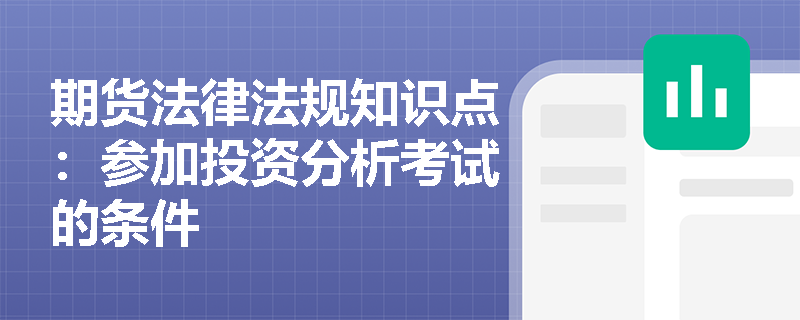 期货法律法规知识点：参加投资分析考试的条件